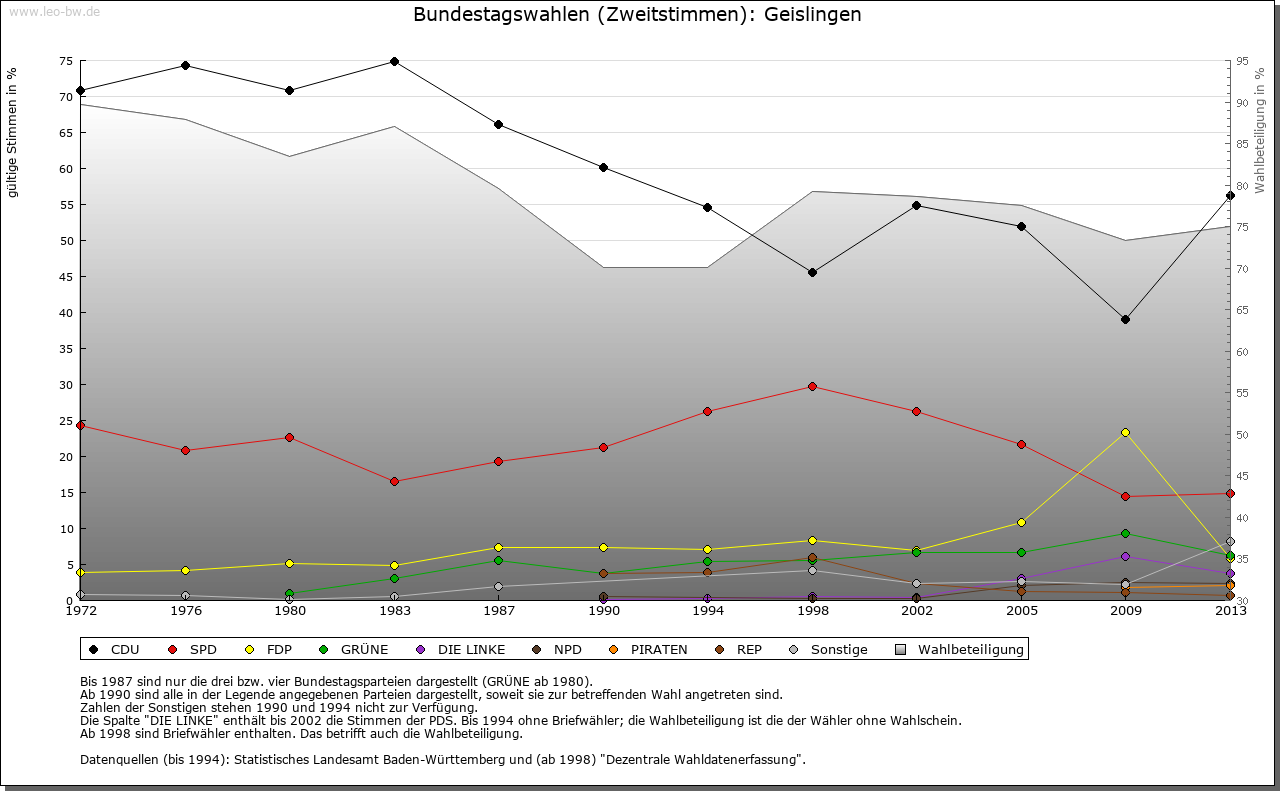 www.leo-bw.de

Bundestagswahlen (Zweitstimmen): Geislingen

gültige Stimmen in %

75
70
65
60
55
50
45
40
35
30
25
20
15
10
5
0

Wahlbeteiligung in %

95
90
85
80
75
70
65
60
55
50
45
40
35
30

1972 1976 1980 1983 1987 1990 1994 1998 2002 2005 2009 2013

CDU SPD FDP GRÜNE DIE LINKE NPD PIRATEN REP Sonstige Wahlbeteiligung

Bis 1987 sind nur die drei bzw. vier Bundestagsparteien dargestellt (GRÜNE ab 1980).
Ab 1990 sind alle in der Legende angegebenen Parteien dargestellt, soweit sie zur betreffenden Wahl angetreten sind.
Zahlen der Sonstigen stehen 1990 und 1994 nicht zur Verfügung.
Die Spalte "DIE LINKE" enthält bis 2002 die Stimmen der PDS. Bis 1994 ohne Briefwähler; die Wahlbeteiligung ist die der Wähler ohne Wahlschein.
Ab 1998 sind Briefwähler enthalten. Das betrifft auch die Wahlbeteiligung.

Datenquellen (bis 1994): Statistisches Landesamt Baden-Württemberg und (ab 1998) "Dezentrale Wahldatenerfassung".